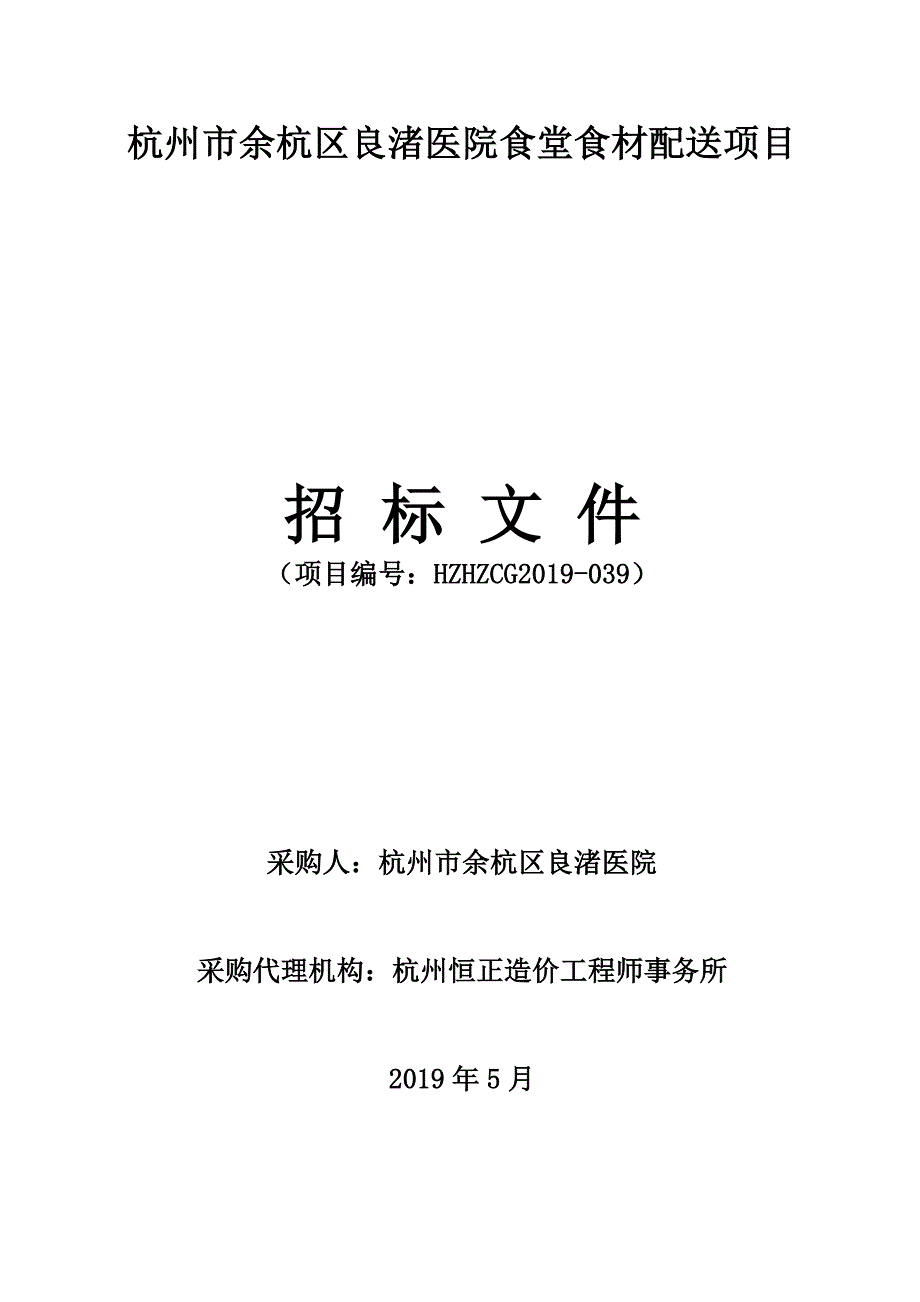 杭州市余杭区良渚医院食堂食材配送项目

招 标 文 件

（项目编号：HZHZCG2019-039）

采购人：杭州市余杭区良渚医院

采购代理机构：杭州恒正造价工程师事务所

2019 年 5 月